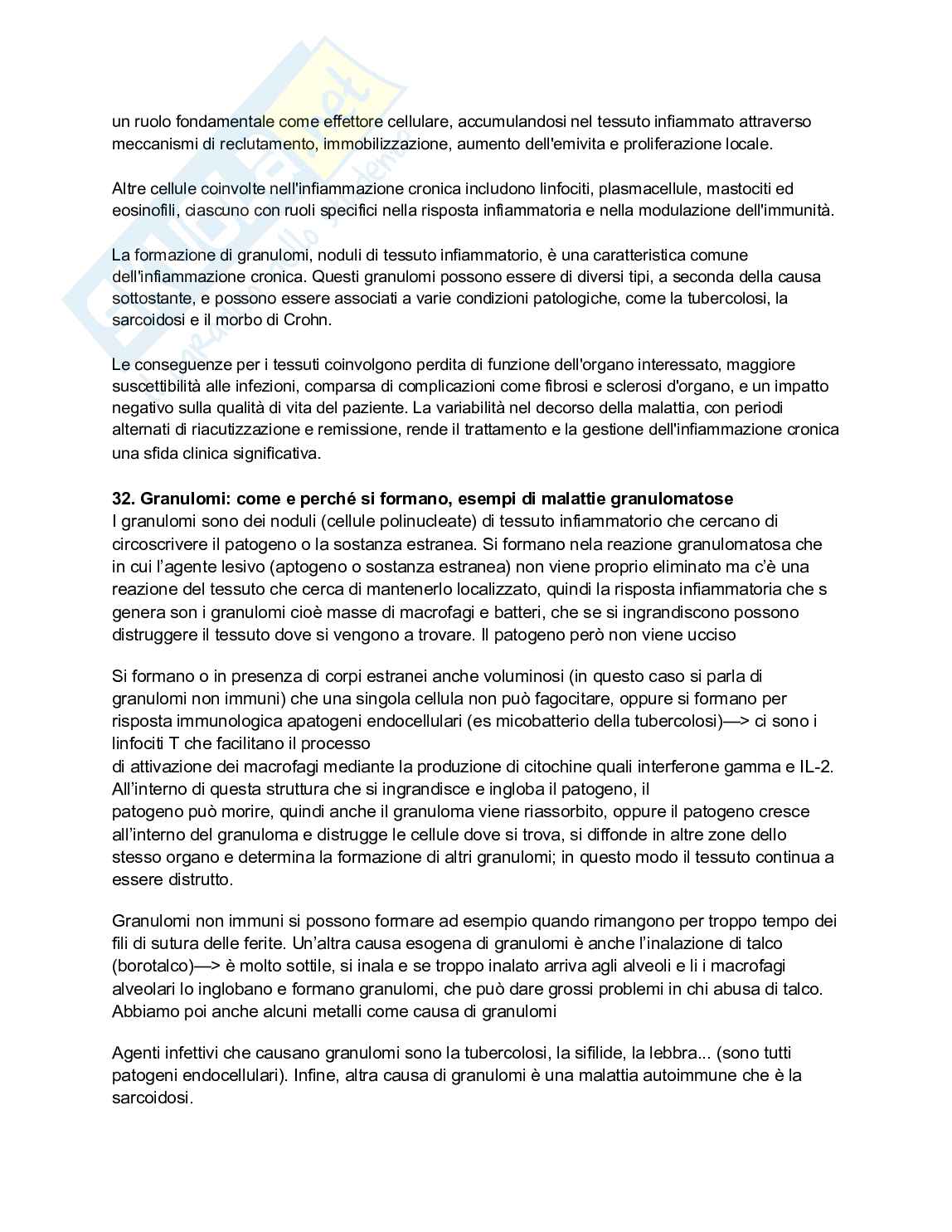 un ruolo fondamentale come effettore cellulare, accumulandosi nel tessuto infiammato attraverso meccanismi di reclutamento, immobilizzazione, aumento dell'emivita e proliferazione locale.

Altre cellule coinvolte nell'infiammazione cronica includono linfociti, plasmacellule, mastociti ed eosinofili, ciascuno con ruoli specifici nella risposta infiammatoria e nella modulazione dell'immunità.

La formazione di granulomi, noduli di tessuto infiammatorio, è una caratteristica comune dell'infiammazione cronica. Questi granulomi possono essere di diversi tipi, a seconda della causa sottostante, e possono essere associati a varie condizioni patologiche, come la tubercolosi, la sarcoidosi e il morbo di Crohn.

Le conseguenze per i tessuti coinvolgono perdita di funzione dell'organo interessato, maggiore suscettibilità alle infezioni, comparsa di complicazioni come fibrosi e sclerosi d'organo, e un impatto negativo sulla qualità di vita del paziente. La variabilità nel decorso della malattia, con periodi alternati di riacutizzazione e remissione, rende il trattamento e la gestione dell'infiammazione cronica una sfida clinica significativa.

**32. Granulomi: come e perché si formano, esempi di malattie granulomatose**
I granulomi sono dei noduli (cellule polinucleate) di tessuto infiammatorio che cercano di circoscrivere il patogeno o la sostanza estranea. Si formano nela reazione granulomatosa che in cui l'agente lesivo (aptogeno o sostanza estranea) non viene proprio eliminato ma c'è una reazione del tessuto che cerca di mantenerlo localizzato, quindi la risposta infiammatoria che s genera son i granulomi cioè masse di macrofagi e batteri, che se si ingrandiscono possono distruggere il tessuto dove si vengono a trovare. Il patogeno però non viene ucciso

Si formano o in presenza di corpi estranei anche voluminosi (in questo caso si parla di granulomi non immuni) che una singola cellula non può fagocitare, oppure si formano per risposta immunologica apatogeni endocellulari (es micobatterio della tubercolosi)—> ci sono i linfociti T che facilitano il processo
di attivazione dei macrofagi mediante la produzione di citochine quali interferone gamma e IL-2. All'interno di questa struttura che si ingrandisce e ingloba il patogeno, il
patogeno può morire, quindi anche il granuloma viene riassorbito, oppure il patogeno cresce all'interno del granuloma e distrugge le cellule dove si trova, si diffonde in altre zone dello stesso organo e determina la formazione di altri granulomi; in questo modo il tessuto continua a essere distrutto.

Granulomi non immuni si possono formare ad esempio quando rimangono per troppo tempo dei fili di sutura delle ferite. Un'altra causa esogena di granulomi è anche l'inalazione di talco (borotalco)—> è molto sottile, si inala e se troppo inalato arriva agli alveoli e li i macrofagi alveolari lo inglobano e formano granulomi, che può dare grossi problemi in chi abusa di talco. Abbiamo poi anche alcuni metalli come causa di granulomi

Agenti infettivi che causano granulomi sono la tubercolosi, la sifilide, la lebbra... (sono tutti patogeni endocellulari). Infine, altra causa di granulomi è una malattia autoimmune che è la sarcoidosi.